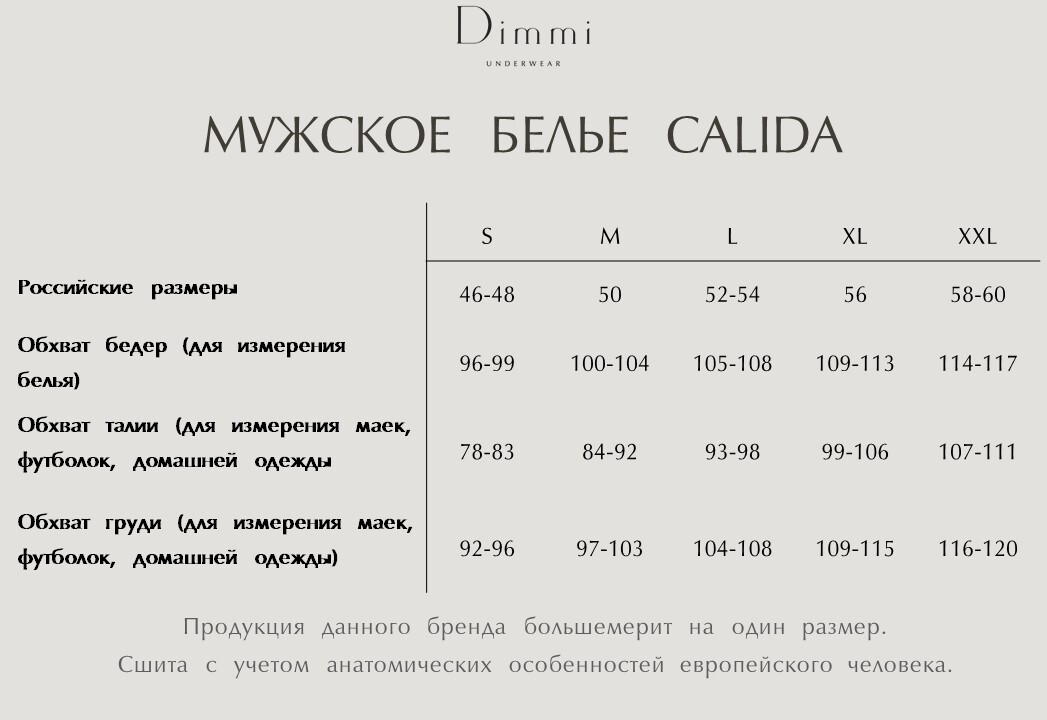 Dimmi
UNDERWEAR

МУЖСКОЕ БЕЛЬЕ CALIDA

| | S | M | L | XL | XXL |
|---|---|---|---|---|---|
| Российские размеры | 46-48 | 50 | 52-54 | 56 | 58-60 |
| Обхват бедер (для измерения белья) | 96-99 | 100-104 | 105-108 | 109-113 | 114-117 |
| Обхват талии (для измерения маек, футболок, домашней одежды | 78-83 | 84-92 | 93-98 | 99-106 | 107-111 |
| Обхват груди (для измерения маек, футболок, домашней одежды) | 92-96 | 97-103 | 104-108 | 109-115 | 116-120 |

Продукция данного бренда большемерит на один размер.
Сшита с учетом анатомических особенностей европейского человека.